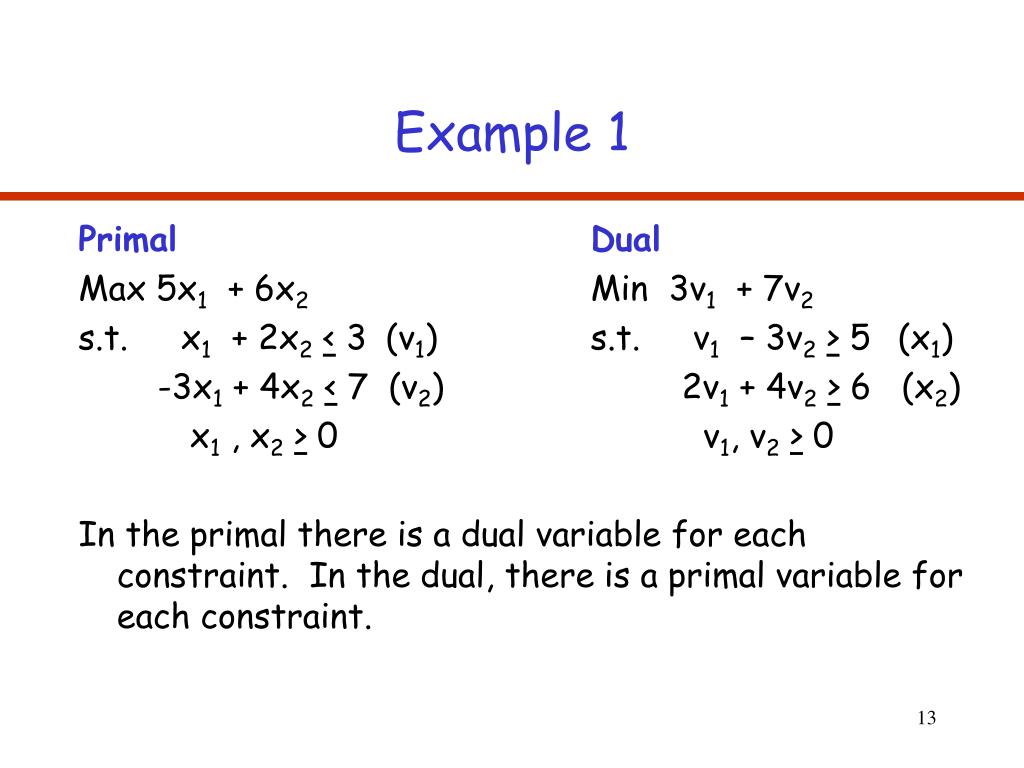 Example 1

Primal

Max $5x_1 + 6x_2$

s.t. $x_1 + 2x_2 \leq 3$ $(v_1)$

$-3x_1 + 4x_2 \leq 7$ $(v_2)$

$x_1, x_2 \geq 0$

Dual

Min $3v_1 + 7v_2$

s.t. $v_1 - 3v_2 \geq 5$ $(x_1)$

$2v_1 + 4v_2 \geq 6$ $(x_2)$

$v_1, v_2 \geq 0$

In the primal there is a dual variable for each constraint. In the dual, there is a primal variable for each constraint.

13